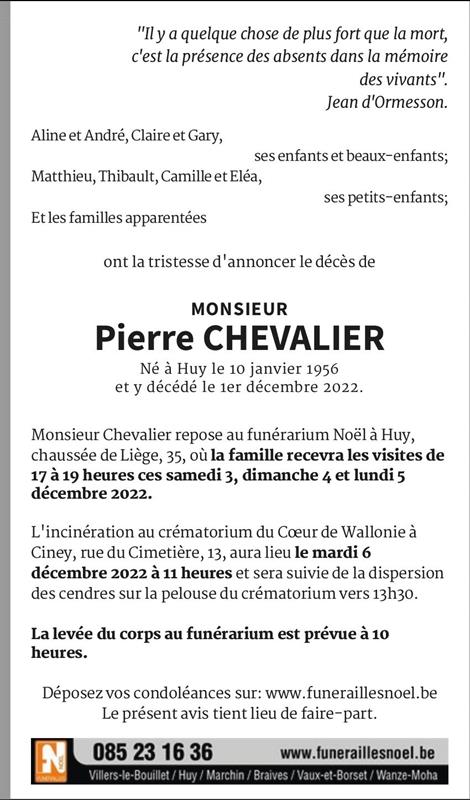 "Il y a quelque chose de plus fort que la mort, c'est la présence des absents dans la mémoire des vivants".
Jean d'Ormesson.

Aline et André, Claire et Gary,
ses enfants et beaux-enfants;
Matthieu, Thibault, Camille et Eléa,
ses petits-enfants;
Et les familles apparentées

ont la tristesse d'annoncer le décès de

MONSIEUR
Pierre CHEVALIER
Né à Huy le 10 janvier 1956
et y décédé le 1er décembre 2022.

Monsieur Chevalier repose au funérarium Noël à Huy, chaussée de Liège, 35, où la famille recevra les visites de 17 à 19 heures ces samedi 3, dimanche 4 et lundi 5 décembre 2022.

L'incinération au crématorium du Cœur de Wallonie à Ciney, rue du Cimetière, 13, aura lieu le mardi 6 décembre 2022 à 11 heures et sera suivie de la dispersion des cendres sur la pelouse du crématorium vers 13h30.

La levée du corps au funérarium est prévue à 10 heures.

Déposez vos condoléances sur: www.funeraillesnoel.be
Le présent avis tient lieu de faire-part.

N NOËL
085 23 16 36 www.funeraillesnoel.be
Villers-le-Bouillet / Huy / Marchin / Braives / Vaux-et-Borset / Wanze-Moha